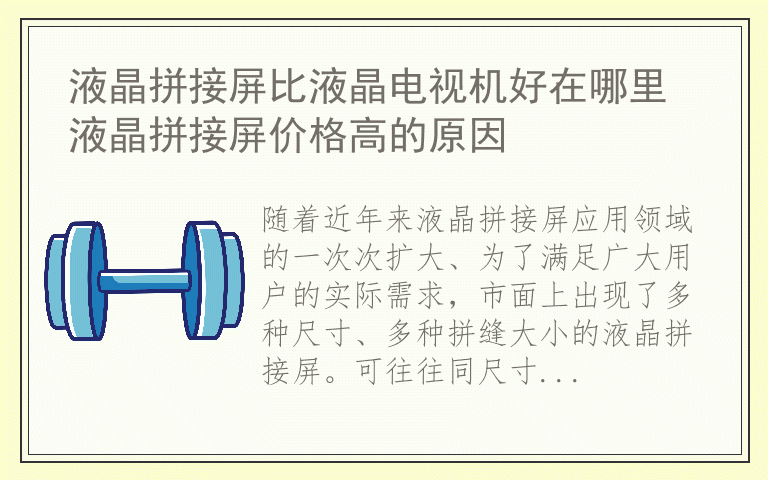 液晶拼接屏比液晶电视机好在哪里 液晶拼接屏价格高的原因

随着近年来液晶拼接屏应用领域的一次次扩大、为了满足广大用户的实际需求，市面上出现了多种尺寸、多种拼缝大小的液晶拼接屏。可往往同尺寸...